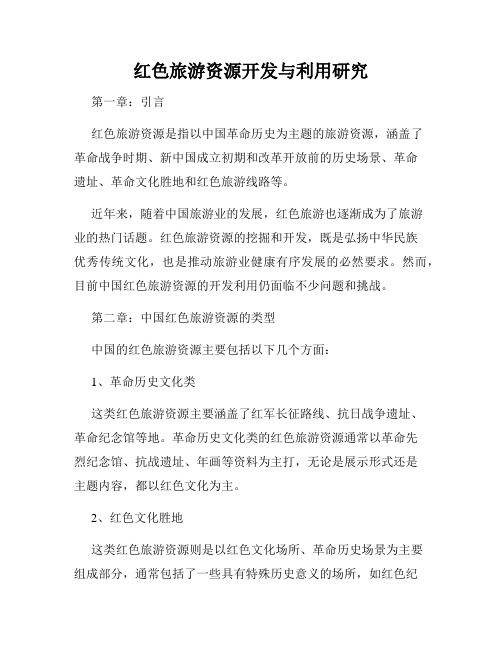 红色旅游资源开发与利用研究

第一章：引言

红色旅游资源是指以中国革命历史为主题的旅游资源，涵盖了革命战争时期、新中国成立初期和改革开放前的历史场景、革命遗址、革命文化胜地和红色旅游线路等。

近年来，随着中国旅游业的发展，红色旅游也逐渐成为了旅游业的热门话题。红色旅游资源的挖掘和开发，既是弘扬中华民族优秀传统文化，也是推动旅游业健康有序发展的必然要求。然而，目前中国红色旅游资源的开发利用仍面临不少问题和挑战。

第二章：中国红色旅游资源的类型

中国的红色旅游资源主要包括以下几个方面：

1、革命历史文化类

这类红色旅游资源主要涵盖了红军长征路线、抗日战争遗址、革命纪念馆等地。革命历史文化类的红色旅游资源通常以革命先烈纪念馆、抗战遗址、年画等资料为主打，无论是展示形式还是主题内容，都以红色文化为主。

2、红色文化胜地

这类红色旅游资源则是以红色文化场所、革命历史场景为主要组成部分，通常包括了一些具有特殊历史意义的场所，如红色纪